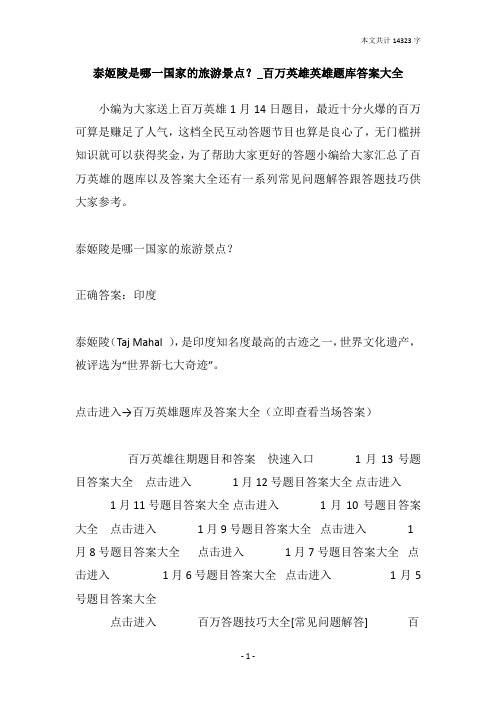 本文共计 14323 字

泰姬陵是哪一国家的旅游景点？_百万英雄英雄题库答案大全

小编为大家送上百万英雄 1 月 14 日题目，最近十分火爆的百万可算是赚足了人气，这档全民互动答题节目也算是良心了，无门槛拼知识就可以获得奖金，为了帮助大家更好的答题小编给大家汇总了百万英雄的题库以及答案大全还有一系列常见问题解答跟答题技巧供大家参考。

泰姬陵是哪一国家的旅游景点？

正确答案：印度

泰姬陵（Taj Mahal ），是印度知名度最高的古迹之一，世界文化遗产，被评选为“世界新七大奇迹”。

点击进入→百万英雄题库及答案大全（立即查看当场答案）

百万英雄往期题目和答案 快速入口 1 月 13 号题目答案大全 点击进入 1 月 12 号题目答案大全 点击进入 1 月 11 号题目答案大全 点击进入 1 月 10 号题目答案大全 点击进入 1 月 9 号题目答案大全 点击进入 1 月 8 号题目答案大全 点击进入 1 月 7 号题目答案大全 点击进入 1 月 6 号题目答案大全 点击进入 1 月 5 号题目答案大全

点击进入 百万答题技巧大全[常见问题解答] 百

- 1 -